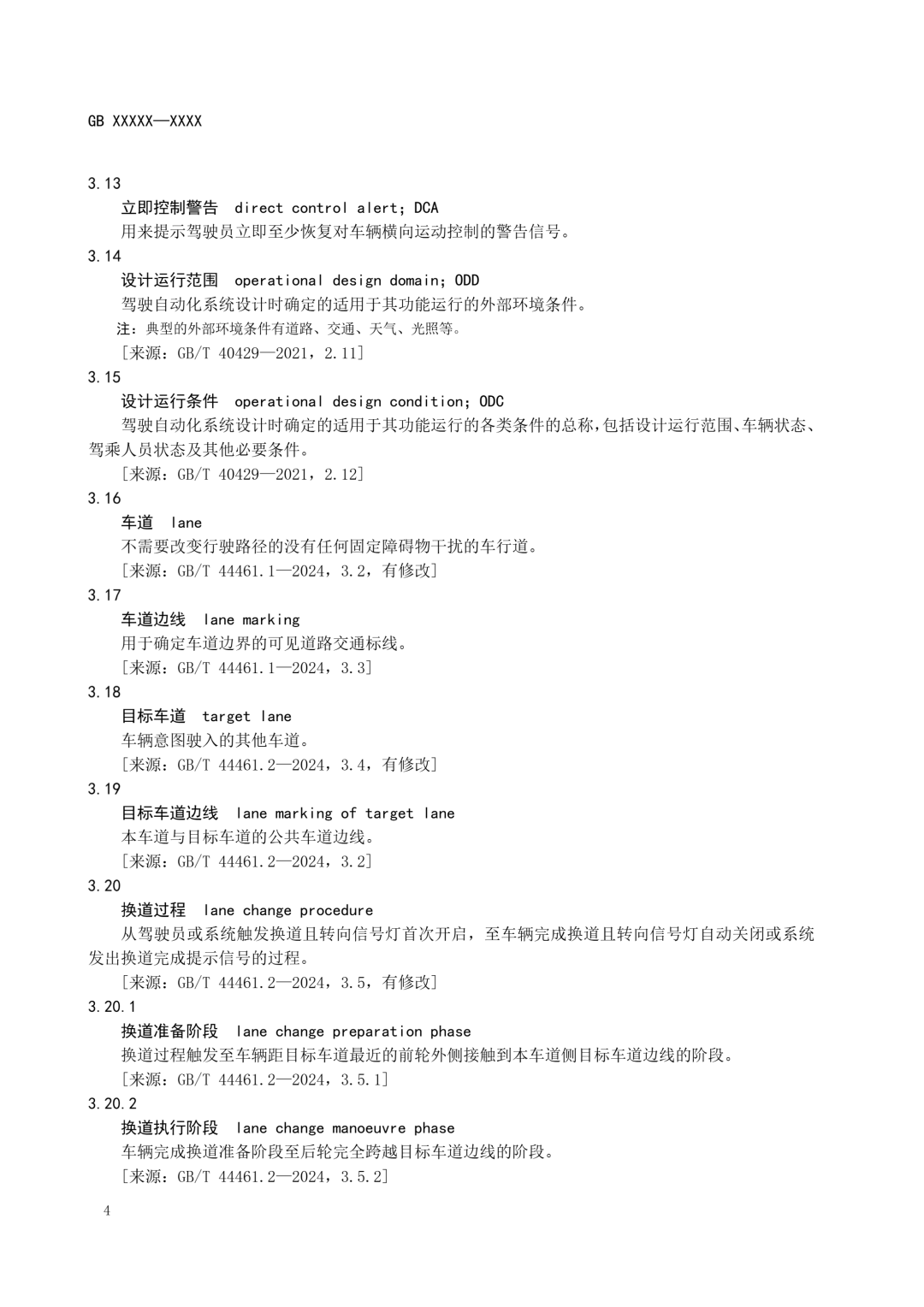 GB XXXXX—XXXX

3.13

立即控制警告 direct control alert；DCA

用来提示驾驶员立即至少恢复对车辆横向运动控制的警告信号。

3.14

设计运行范围 operational design domain；ODD

驾驶自动化系统设计时确定的适用于其功能运行的外部环境条件。

注：典型的外部环境条件有道路、交通、天气、光照等。

［来源：GB/T 40429—2021，2.11］

3.15

设计运行条件 operational design condition；ODC

驾驶自动化系统设计时确定的适用于其功能运行的各类条件的总称，包括设计运行范围、车辆状态、驾乘人员状态及其他必要条件。

［来源：GB/T 40429—2021，2.12］

3.16

车道 lane

不需要改变行驶路径的没有任何固定障碍物干扰的车行道。

［来源：GB/T 44461.1—2024，3.2，有修改］

3.17

车道边线 lane marking

用于确定车道边界的可见道路交通标线。

［来源：GB/T 44461.1—2024，3.3］

3.18

目标车道 target lane

车辆意图驶入的其他车道。

［来源：GB/T 44461.2—2024，3.4，有修改］

3.19

目标车道边线 lane marking of target lane

本车道与目标车道的公共车道边线。

［来源：GB/T 44461.2—2024，3.2］

3.20

换道过程 lane change procedure

从驾驶员或系统触发换道且转向信号灯首次开启，至车辆完成换道且转向信号灯自动关闭或系统发出换道完成提示信号的过程。

［来源：GB/T 44461.2—2024，3.5，有修改］

3.20.1

换道准备阶段 lane change preparation phase

换道过程触发至车辆距目标车道最近的前轮外侧接触到本车道侧目标车道边线的阶段。

［来源：GB/T 44461.2—2024，3.5.1］

3.20.2

换道执行阶段 lane change manoeuvre phase

车辆完成换道准备阶段至后轮完全跨越目标车道边线的阶段。

［来源：GB/T 44461.2—2024，3.5.2］

4